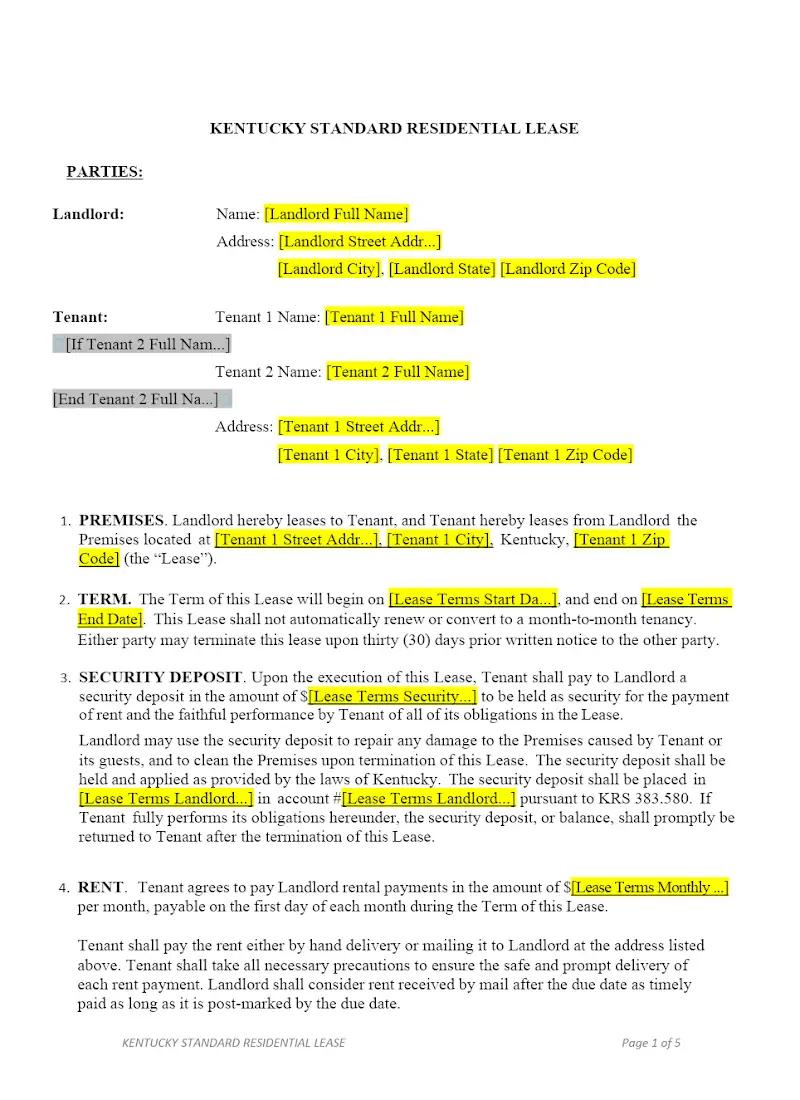 KENTUCKY STANDARD RESIDENTIAL LEASE

PARTIES:

Landlord:
Name: [Landlord Full Name]
Address: [Landlord Street Addr...]
[Landlord City], [Landlord State] [Landlord Zip Code]

Tenant:
Tenant 1 Name: [Tenant 1 Full Name]
[If Tenant 2 Full Nam...]
Tenant 2 Name: [Tenant 2 Full Name]
[End Tenant 2 Full Na...]
Address: [Tenant 1 Street Addr...]
[Tenant 1 City], [Tenant 1 State] [Tenant 1 Zip Code]

1. PREMISES. Landlord hereby leases to Tenant, and Tenant hereby leases from Landlord the Premises located at [Tenant 1 Street Addr...], [Tenant 1 City], Kentucky, [Tenant 1 Zip Code] (the "Lease").

2. TERM. The Term of this Lease will begin on [Lease Terms Start Da...], and end on [Lease Terms End Date]. This Lease shall not automatically renew or convert to a month-to-month tenancy. Either party may terminate this lease upon thirty (30) days prior written notice to the other party.

3. SECURITY DEPOSIT. Upon the execution of this Lease, Tenant shall pay to Landlord a security deposit in the amount of $[Lease Terms Security...] to be held as security for the payment of rent and the faithful performance by Tenant of all of its obligations in the Lease.

Landlord may use the security deposit to repair any damage to the Premises caused by Tenant or its guests, and to clean the Premises upon termination of this Lease. The security deposit shall be held and applied as provided by the laws of Kentucky. The security deposit shall be placed in [Lease Terms Landlord...] in account #[Lease Terms Landlord...] pursuant to KRS 383.580. If Tenant fully performs its obligations hereunder, the security deposit, or balance, shall promptly be returned to Tenant after the termination of this Lease.

4. RENT. Tenant agrees to pay Landlord rental payments in the amount of $[Lease Terms Monthly ...] per month, payable on the first day of each month during the Term of this Lease.

Tenant shall pay the rent either by hand delivery or mailing it to Landlord at the address listed above. Tenant shall take all necessary precautions to ensure the safe and prompt delivery of each rent payment. Landlord shall consider rent received by mail after the due date as timely paid as long as it is post-marked by the due date.

KENTUCKY STANDARD RESIDENTIAL LEASE
Page 1 of 5